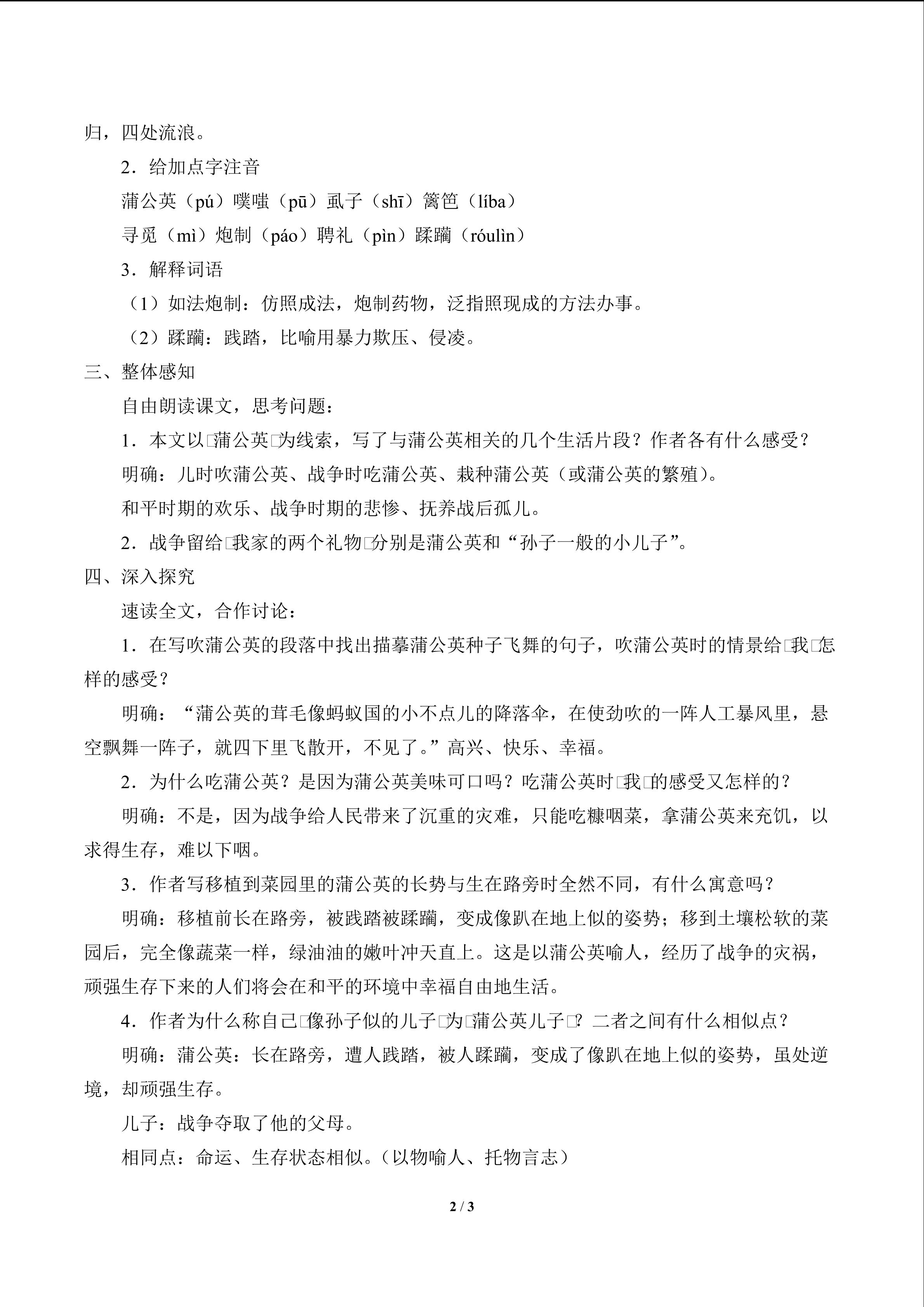 归，四处流浪。

2．给加点字注音

蒲公英（pú）噗嗤（pū）虱子（shī）篱笆（líba）

寻觅（mì）炮制（páo）聘礼（pìn）蹂躏（róulìn）

3．解释词语

（1）如法炮制：仿照成法，炮制药物，泛指照现成的方法办事。

（2）蹂躏：践踏，比喻用暴力欺压、侵凌。

三、整体感知

自由朗读课文，思考问题：

1．本文以□蒲公英□为线索，写了与蒲公英相关的几个生活片段？作者各有什么感受？

明确：儿时吹蒲公英、战争时吃蒲公英、栽种蒲公英（或蒲公英的繁殖）。

和平时期的欢乐、战争时期的悲惨、抚养战后孤儿。

2．战争留给□我家的两个礼物□分别是蒲公英和“孙子一般的小儿子”。

四、深入探究

速读全文，合作讨论：

1．在写吹蒲公英的段落中找出描摹蒲公英种子飞舞的句子，吹蒲公英时的情景给□我□怎样的感受？

明确：“蒲公英的茸毛像蚂蚁国的小不点儿的降落伞，在使劲吹的一阵人工暴风里，悬空飘舞一阵子，就四下里飞散开，不见了。”高兴、快乐、幸福。

2．为什么吃蒲公英？是因为蒲公英美味可口吗？吃蒲公英时□我□的感受又怎样的？

明确：不是，因为战争给人民带来了沉重的灾难，只能吃糠咽菜，拿蒲公英来充饥，以求得生存，难以下咽。

3．作者写移植到菜园里的蒲公英的长势与生在路旁时全然不同，有什么寓意吗？

明确：移植前长在路旁，被践踏被蹂躏，变成像趴在地上似的姿势；移到土壤松软的菜园后，完全像蔬菜一样，绿油油的嫩叶冲天直上。这是以蒲公英喻人，经历了战争的灾祸，顽强生存下来的人们将会在和平的环境中幸福自由地生活。

4．作者为什么称自己□像孙子似的儿子□为□蒲公英儿子□？二者之间有什么相似点？

明确：蒲公英：长在路旁，遭人践踏，被人蹂躏，变成了像趴在地上似的姿势，虽处逆境，却顽强生存。

儿子：战争夺取了他的父母。

相同点：命运、生存状态相似。（以物喻人、托物言志）

2 / 3